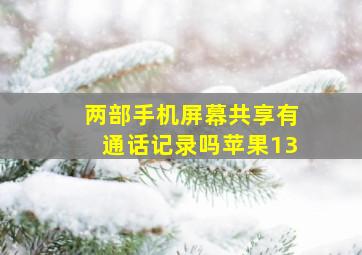 两部手机屏幕共享有通话记录吗苹果13